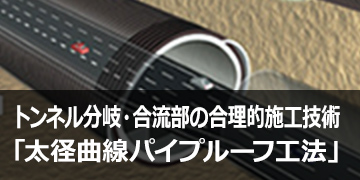 トンネル分岐･合流部の合理的施工技術
「太径曲線パイプルーフ工法」